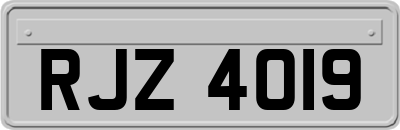 RJZ 4019